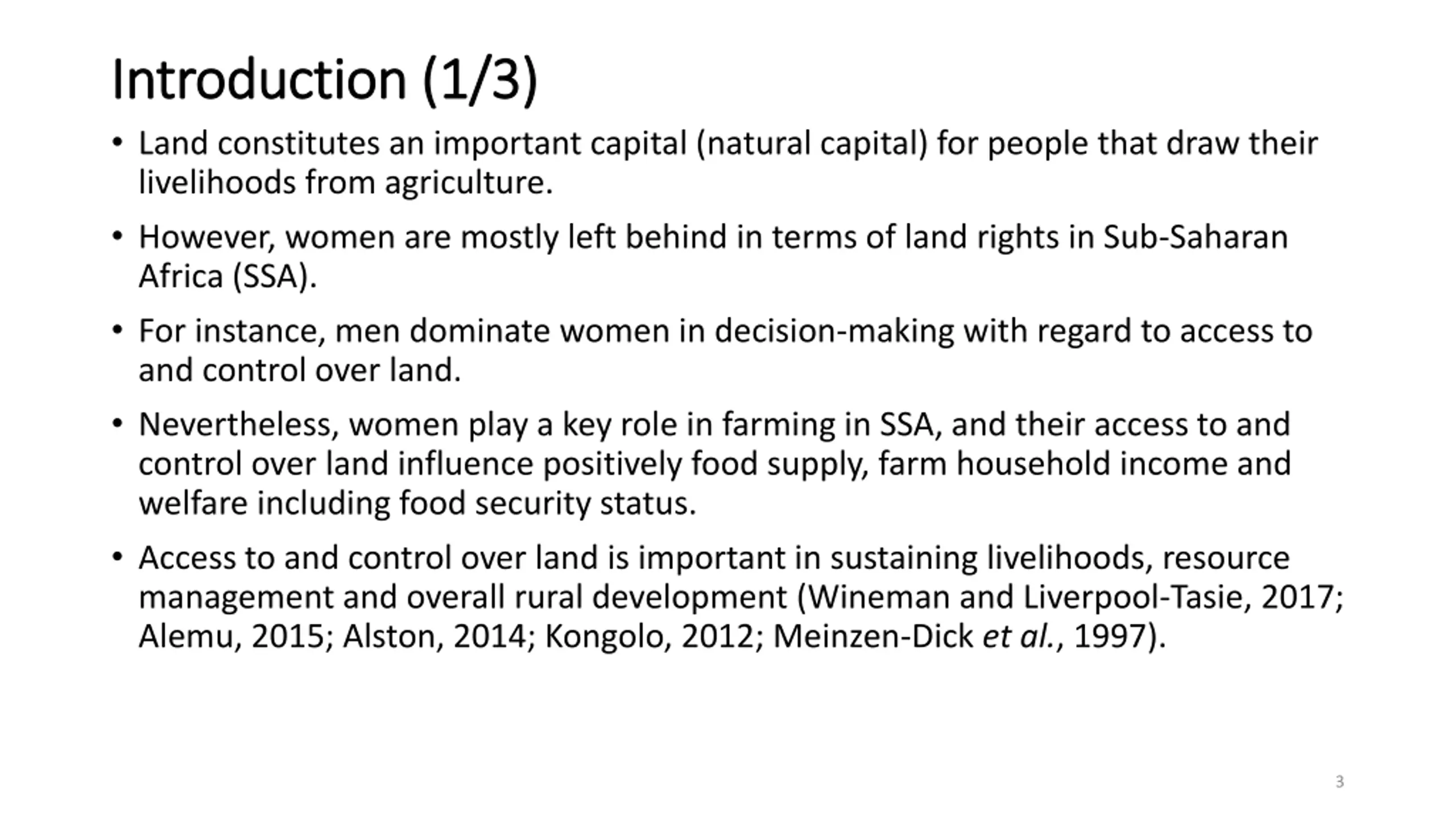 Introduction (1/3)

• Land constitutes an important capital (natural capital) for people that draw their livelihoods from agriculture.

• However, women are mostly left behind in terms of land rights in Sub-Saharan Africa (SSA).

• For instance, men dominate women in decision-making with regard to access to and control over land.

• Nevertheless, women play a key role in farming in SSA, and their access to and control over land influence positively food supply, farm household income and welfare including food security status.

• Access to and control over land is important in sustaining livelihoods, resource management and overall rural development (Wineman and Liverpool-Tasie, 2017; Alemu, 2015; Alston, 2014; Kongolo, 2012; Meinzen-Dick et al., 1997).

3